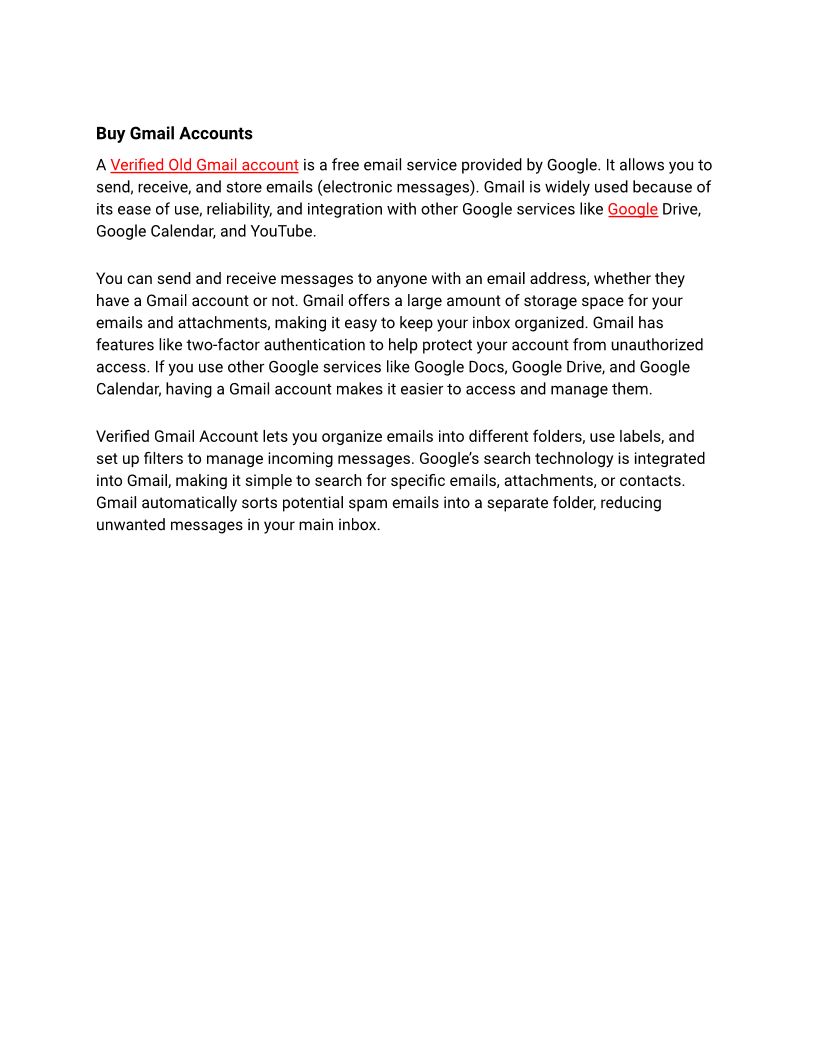 Buy Gmail Accounts

A Verified Old Gmail account is a free email service provided by Google. It allows you to send, receive, and store emails (electronic messages). Gmail is widely used because of its ease of use, reliability, and integration with other Google services like Google Drive, Google Calendar, and YouTube.

You can send and receive messages to anyone with an email address, whether they have a Gmail account or not. Gmail offers a large amount of storage space for your emails and attachments, making it easy to keep your inbox organized. Gmail has features like two-factor authentication to help protect your account from unauthorized access. If you use other Google services like Google Docs, Google Drive, and Google Calendar, having a Gmail account makes it easier to access and manage them.

Verified Gmail Account lets you organize emails into different folders, use labels, and set up filters to manage incoming messages. Google's search technology is integrated into Gmail, making it simple to search for specific emails, attachments, or contacts. Gmail automatically sorts potential spam emails into a separate folder, reducing unwanted messages in your main inbox.